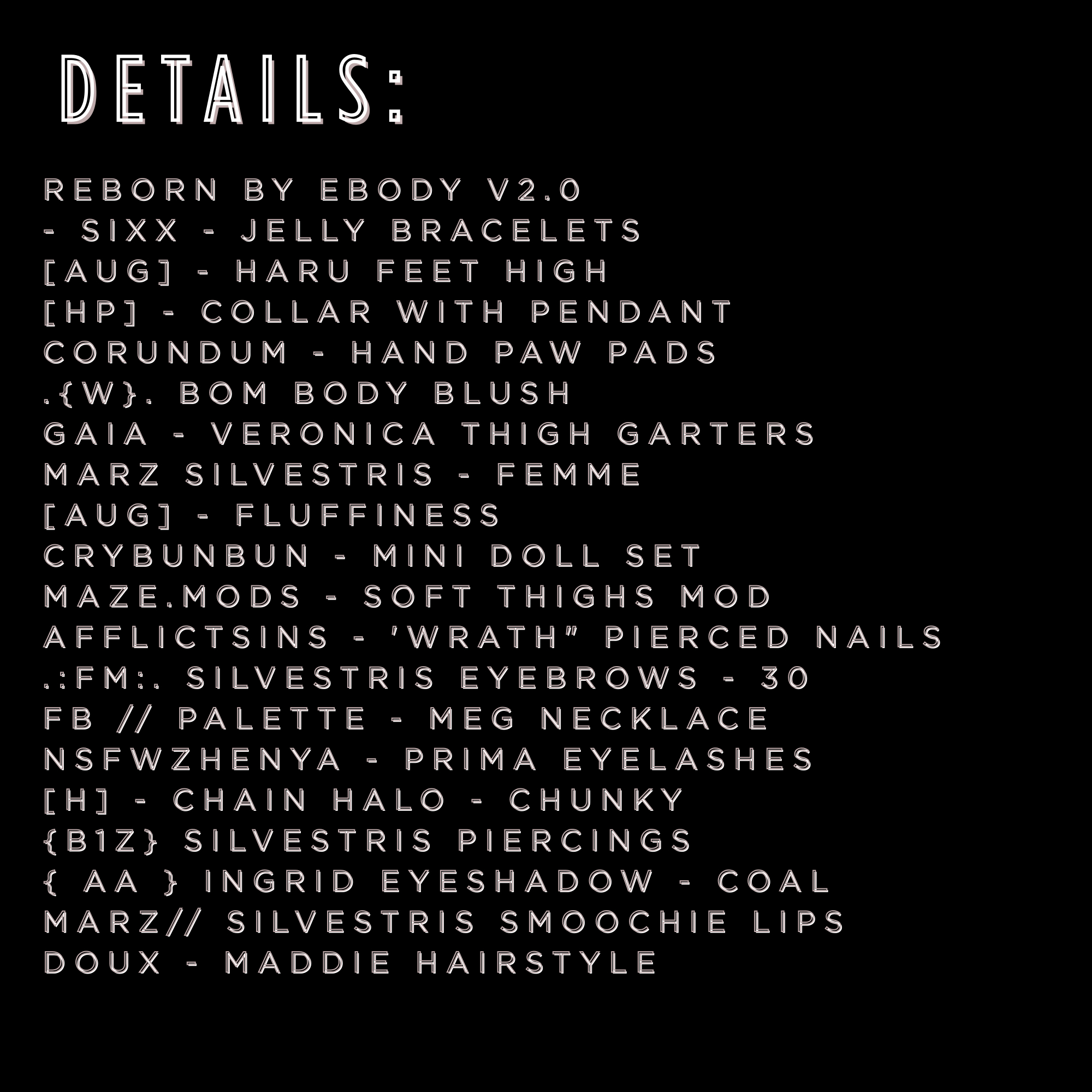 DETAILS:

REBORN BY EBODY V2.0
- SIXX - JELLY BRACELETS
[AUG] - HARU FEET HIGH
[HP] - COLLAR WITH PENDANT
CORUNDUM - HAND PAW PADS
.{W}. BOM BODY BLUSH
GAIA - VERONICA THIGH GARTERS
MARZ SILVESTRIS - FEMME
[AUG] - FLUFFINESS
CRYBUNBUN - MINI DOLL SET
MAZE.MODS - SOFT THIGHS MOD
AFFLICTSINS - 'WRATH" PIERCED NAILS
.:FM:. SILVESTRIS EYEBROWS - 30
FB // PALETTE - MEG NECKLACE
NSFWZHENYA - PRIMA EYELASHES
[H] - CHAIN HALO - CHUNKY
{B1Z} SILVESTRIS PIERCINGS
{ AA } INGRID EYESHADOW - COAL
MARZ// SILVESTRIS SMOOCHIE LIPS
DOUX - MADDIE HAIRSTYLE